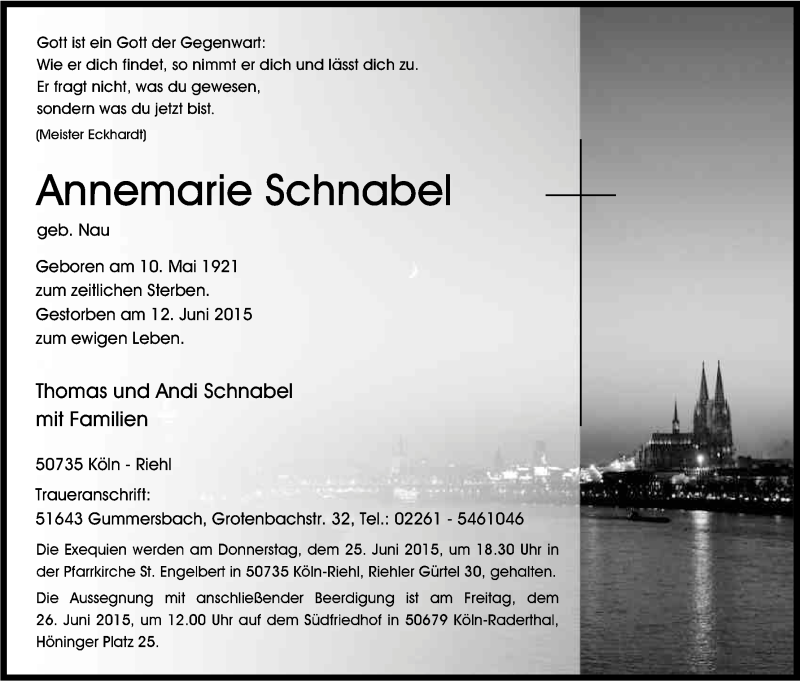 Gott ist ein Gott der Gegenwart:
Wie er dich findet, so nimmt er dich und lässt dich zu.
Er fragt nicht, was du gewesen,
sondern was du jetzt bist.
(Meister Eckhardt)

Annemarie Schnabel

geb. Nau

Geboren am 10. Mai 1921
zum zeitlichen Sterben.
Gestorben am 12. Juni 2015
zum ewigen Leben.

Thomas und Andi Schnabel
mit Familien

50735 Köln - Riehl

Traueranschrift:
51643 Gummersbach, Grotenbachstr. 32, Tel.: 02261 - 5461046

Die Exequien werden am Donnerstag, dem 25. Juni 2015, um 18.30 Uhr in der Pfarrkirche St. Engelbert in 50735 Köln-Riehl, Riehler Gürtel 30, gehalten.

Die Aussegnung mit anschließender Beerdigung ist am Freitag, dem 26. Juni 2015, um 12.00 Uhr auf dem Südfriedhof in 50679 Köln-Raderthal, Höninger Platz 25.